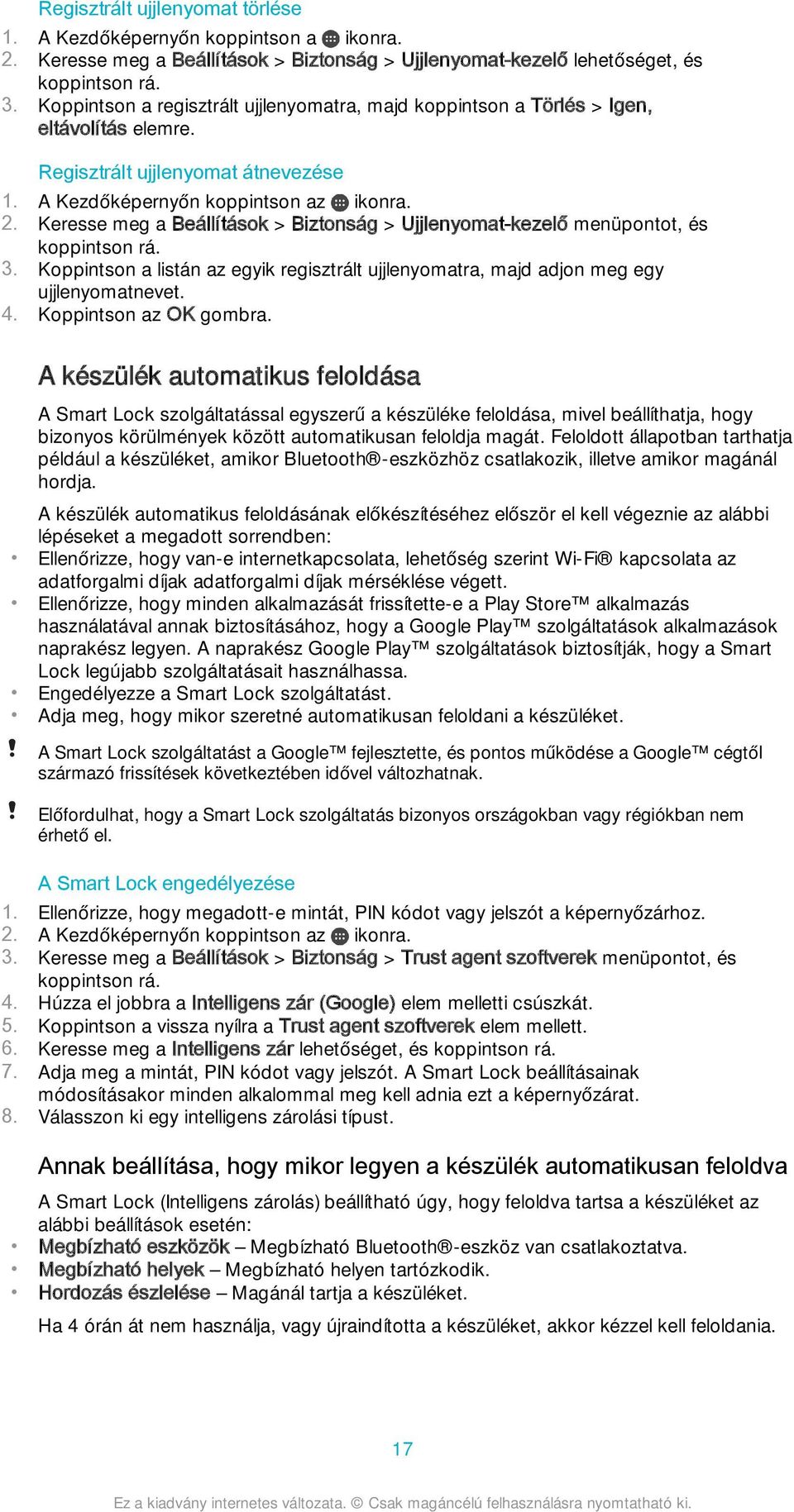 Regisztrált ujjlenyomat törlése

1. A Kezdőképernyőn koppintson a ikonra.
2. Keresse meg a Beállítások > Biztonság > Ujjlenyomat-kezelő lehetőséget, és koppintson rá.
3. Koppintson a regisztrált ujjlenyomatra, majd koppintson a Törlés > Igen, eltávolítás elemre.

Regisztrált ujjlenyomat átnevezése

1. A Kezdőképernyőn koppintson az ikonra.
2. Keresse meg a Beállítások > Biztonság > Ujjlenyomat-kezelő menüpontot, és koppintson rá.
3. Koppintson a listán az egyik regisztrált ujjlenyomatra, majd adjon meg egy ujjlenyomatnevet.
4. Koppintson az OK gombra.

A készülék automatikus feloldása

A Smart Lock szolgáltatással egyszerű a készüléke feloldása, mivel beállíthatja, hogy bizonyos körülmények között automatikusan feloldja magát. Feloldott állapotban tarthatja például a készüléket, amikor Bluetooth®-eszközhöz csatlakozik, illetve amikor magánál hordja.

A készülék automatikus feloldásának előkészítéséhez először el kell végeznie az alábbi lépéseket a megadott sorrendben:
• Ellenőrizze, hogy van-e internetkapcsolata, lehetőség szerint Wi-Fi® kapcsolata az adatforgalmi díjak adatforgalmi díjak mérséklése végett.
• Ellenőrizze, hogy minden alkalmazását frissítette-e a Play Store™ alkalmazás használatával annak biztosításához, hogy a Google Play™ szolgáltatások alkalmazások naprakész legyen. A naprakész Google Play™ szolgáltatások biztosítják, hogy a Smart Lock legújabb szolgáltatásait használhassa.
• Engedélyezze a Smart Lock szolgáltatást.
• Adja meg, hogy mikor szeretné automatikusan feloldani a készüléket.

! A Smart Lock szolgáltatást a Google™ fejlesztette, és pontos működése a Google™ cégtől származó frissítések következtében idővel változhatnak.

! Előfordulhat, hogy a Smart Lock szolgáltatás bizonyos országokban vagy régiókban nem érhető el.

A Smart Lock engedélyezése

1. Ellenőrizze, hogy megadott-e mintát, PIN kódot vagy jelszót a képernyőzárhoz.
2. A Kezdőképernyőn koppintson az ikonra.
3. Keresse meg a Beállítások > Biztonság > Trust agent szoftverek menüpontot, és koppintson rá.
4. Húzza el jobbra a Intelligens zár (Google) elem melletti csúszkát.
5. Koppintson a vissza nyílra a Trust agent szoftverek elem mellett.
6. Keresse meg a Intelligens zár lehetőséget, és koppintson rá.
7. Adja meg a mintát, PIN kódot vagy jelszót. A Smart Lock beállításainak módosításakor minden alkalommal meg kell adnia ezt a képernyőzárat.
8. Válasszon ki egy intelligens zárolási típust.

Annak beállítása, hogy mikor legyen a készülék automatikusan feloldva

A Smart Lock (Intelligens zárolás) beállítható úgy, hogy feloldva tartsa a készüléket az alábbi beállítások esetén:
• Megbízható eszközök – Megbízható Bluetooth®-eszköz van csatlakoztatva.
• Megbízható helyek – Megbízható helyen tartózkodik.
• Hordozás észlelése – Magánál tartja a készüléket.

Ha 4 órán át nem használja, vagy újraindította a készüléket, akkor kézzel kell feloldania.

17

Ez a kiadvány internetes változata. © Csak magáncélú felhasználásra nyomtatható ki.